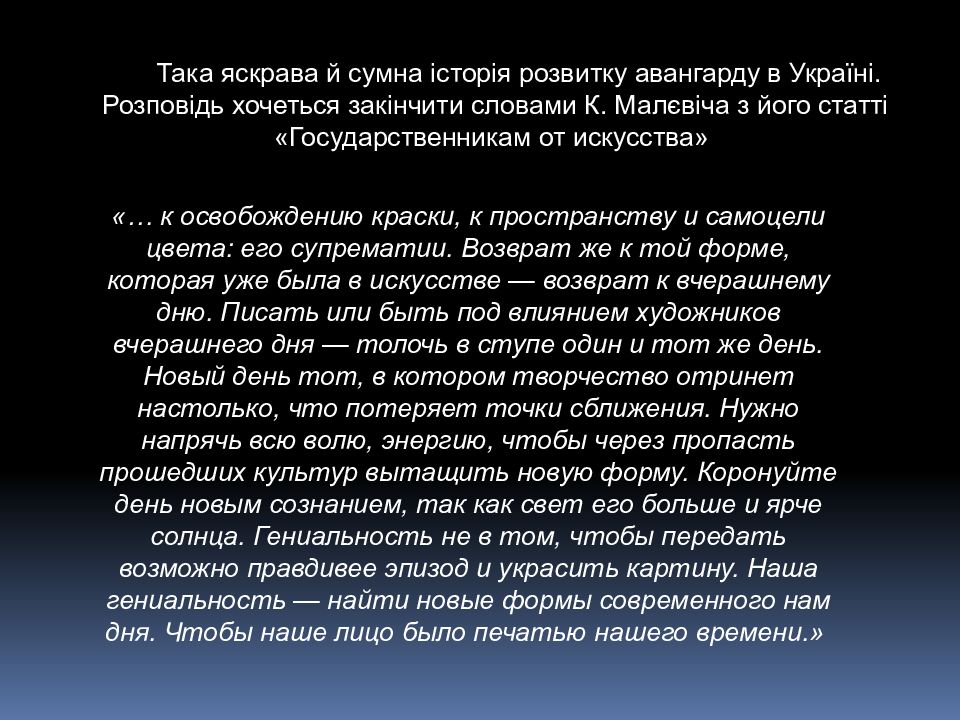 Така яскрава й сумна історія розвитку авангарду в Україні. Розповідь хочеться закінчити словами К. Малєвіча з його статті «Государственникам от искусства»

«… к освобождению краски, к пространству и самоцели цвета: его супрематии. Возврат же к той форме, которая уже была в искусстве — возврат к вчерашнему дню. Писать или быть под влиянием художников вчерашнего дня — толочь в ступе один и тот же день. Новый день тот, в котором творчество отринет настолько, что потеряет точки сближения. Нужно напрячь всю волю, энергию, чтобы через пропасть прошедших культур вытащить новую форму. Коронуйте день новым сознанием, так как свет его больше и ярче солнца. Гениальность не в том, чтобы передать возможно правдивее эпизод и украсить картину. Наша гениальность — найти новые формы современного нам дня. Чтобы наше лицо было печатью нашего времени.»